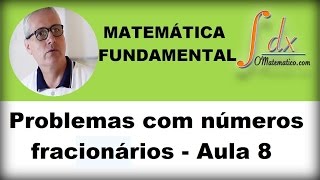 MATEMÁTICA FUNDAMENTAL

$\int dx$
OMatematico.com

Problemas com números fracionários - Aula 8